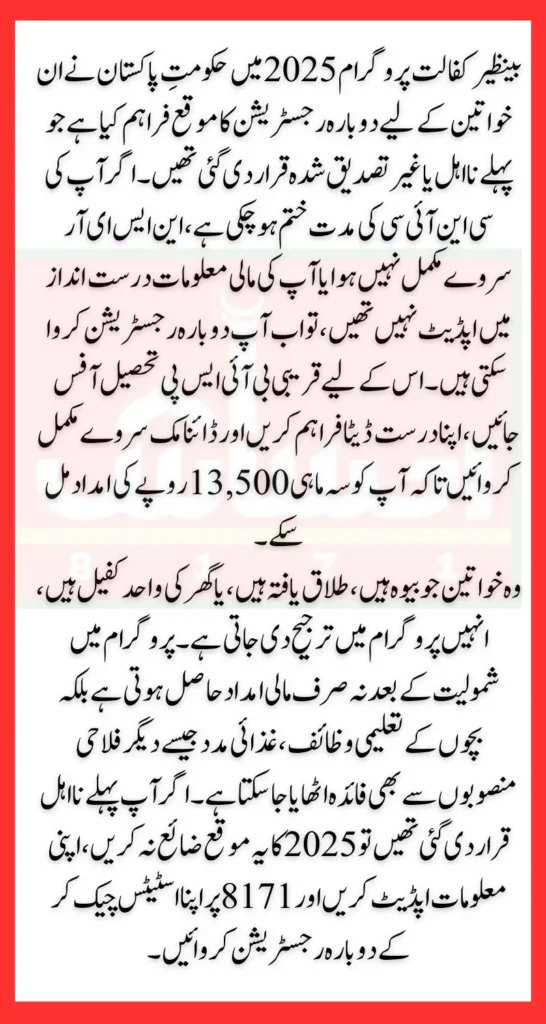 بینظیر کفالت پروگرام 2025 میں حکومتِ پاکستان نے ان خواتین کے لیے دوبارہ رجسٹریشن کا موقع فراہم کیا ہے جو پہلے نااہل یا غیر تصدیق شدہ قرار دی گئی تھیں۔ اگر آپ کی سی این آئی سی کی مدت ختم ہو چکی ہے، این ایس ای آر سروے مکمل نہیں ہوا یا آپ کی مالی معلومات درست انداز میں اپڈیٹ نہیں تھیں، تو اب آپ دوبارہ رجسٹریشن کروا سکتی ہیں۔ اس کے لیے قریبی بی آئی ایس پی تحصیل آفس جائیں، اپنا درست ڈیٹا فراہم کریں اور ڈائنامک سروے مکمل کروائیں تاکہ آپ کو سہ ماہی 13,500 روپے کی امداد مل سکے۔

وہ خواتین جو بیوہ ہیں، طلاق یافتہ ہیں، یا گھر کی واحد کفیل ہیں، انہیں پروگرام میں ترجیح دی جاتی ہے۔ پروگرام میں شمولیت کے بعد نہ صرف مالی امداد حاصل ہوتی ہے بلکہ بچوں کے تعلیمی وظائف، غذائی مدد جیسے دیگر فلاحی منصوبوں سے بھی فائدہ اٹھایا جا سکتا ہے۔ اگر آپ پہلے نااہل قرار دی گئی تھیں تو 2025 کا یہ موقع ضائع نہ کریں، اپنی معلومات اپڈیٹ کریں اور 8171 پر اپنا اسٹیٹس چیک کر کے دوبارہ رجسٹریشن کروائیں۔